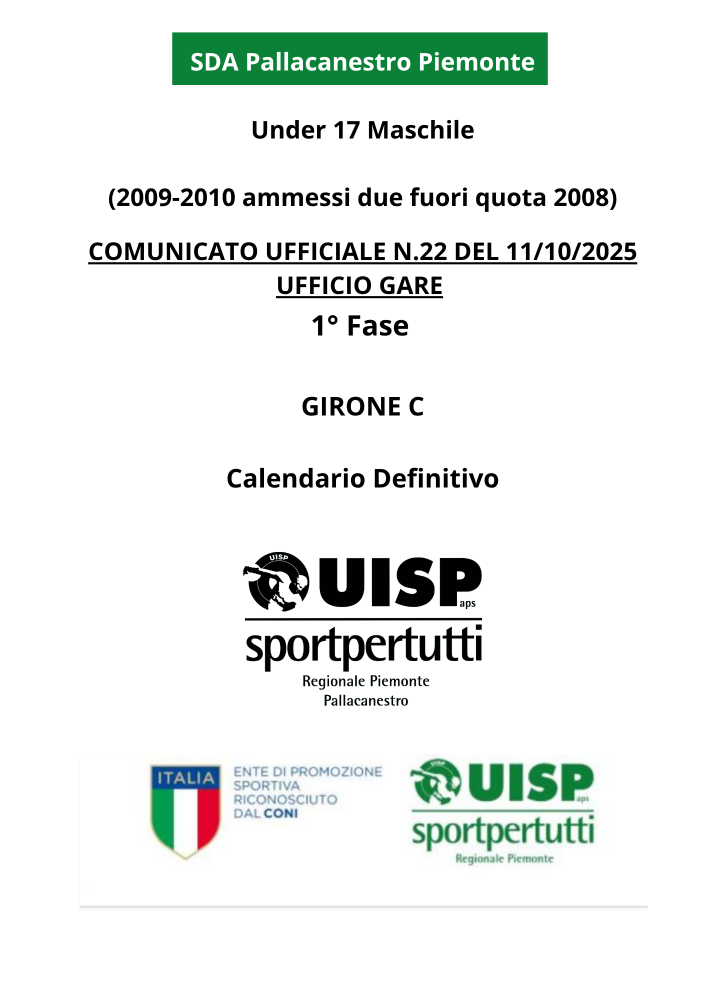 SDA Pallacanestro Piemonte

Under 17 Maschile

(2009-2010 ammessi due fuori quota 2008)

COMUNICATO UFFICIALE N.22 DEL 11/10/2025
UFFICIO GARE

1° Fase

GIRONE C

Calendario Definitivo

UISP
UISP aps
sportpertutti
Regionale Piemonte
Pallacanestro

ITALIA
ENTE DI PROMOZIONE SPORTIVA RICONOSCIUTO DAL CONI

UISP
UISP aps
sportpertutti
Regionale Piemonte